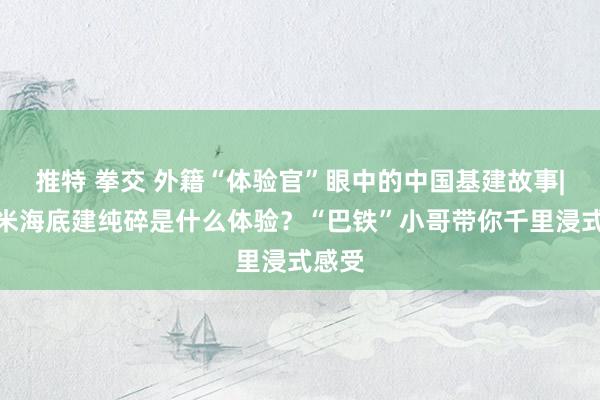 推特 拳交 外籍“体验官”眼中的中国基建故事|
米海底建纯碎是什么体验？“巴铁”小哥带你千里浸式
里浸式感受